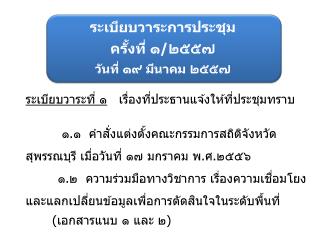 ระเบียบวาระการประชุม
ครั้งที่ ๑/๒๕๕๗
วันที่ ๑๙ มีนาคม ๒๕๕๗

ระเบียบวาระที่ ๑ เรื่องที่ประธานแจ้งให้ที่ประชุมทราบ

๑.๑ คำสั่งแต่งตั้งคณะกรรมการสถิติจังหวัดสุพรรณบุรี เมื่อวันที่ ๑๗ มกราคม พ.ศ.๒๕๕๖

๑.๒ ความร่วมมือทางวิชาการ เรื่องความเชื่อมโยงและแลกเปลี่ยนข้อมูลเพื่อการตัดสินใจในระดับพื้นที่ (เอกสารแนบ ๑ และ ๒)